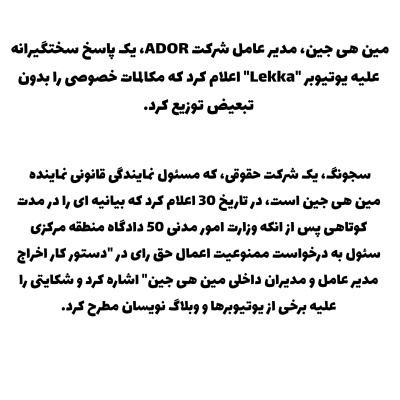 مین هی جین، مدیر عامل شرکت ADOR، یک پاسخ سختگیرانه علیه یوتیوبر "Lekka" اعلام کرد که مکالمات خصوصی را بدون تبعیض توزیع کرد.

سجونگ، یک شرکت حقوقی، که مسئول نمایندگی قانونی نماینده مین هی جین است، در تاریخ 30 اعلام کرد که بیانیه ای را در مدت کوتاهی پس از انکه وزارت امور مدنی 50 دادگاه منطقه مرکزی سئول به درخواست ممنوعیت اعمال حق رای در "دستور کار اخراج مدیر عامل و مدیران داخلی مین هی جین" اشاره کرد و شکایتی را علیه برخی از یوتیوبرها و وبلاگ نویسان مطرح کرد.